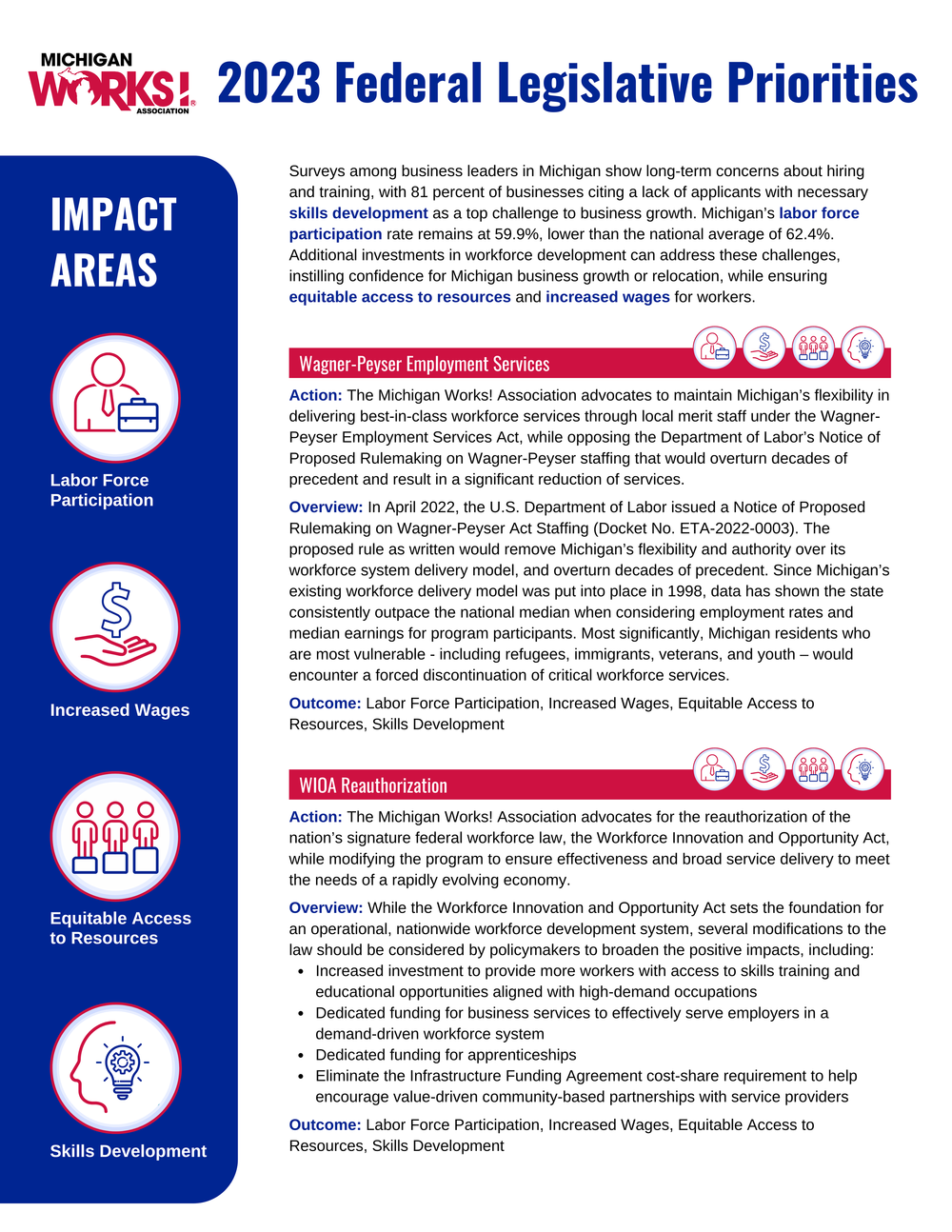 MICHIGAN WORKS! ASSOCIATION

2023 Federal Legislative Priorities

IMPACT AREAS

Labor Force Participation

Increased Wages

Equitable Access to Resources

Skills Development

Surveys among business leaders in Michigan show long-term concerns about hiring and training, with 81 percent of businesses citing a lack of applicants with necessary skills development as a top challenge to business growth. Michigan's labor force participation rate remains at 59.9%, lower than the national average of 62.4%. Additional investments in workforce development can address these challenges, instilling confidence for Michigan business growth or relocation, while ensuring equitable access to resources and increased wages for workers.

Wagner-Peyser Employment Services

Action: The Michigan Works! Association advocates to maintain Michigan's flexibility in delivering best-in-class workforce services through local merit staff under the Wagner-Peyser Employment Services Act, while opposing the Department of Labor's Notice of Proposed Rulemaking on Wagner-Peyser staffing that would overturn decades of precedent and result in a significant reduction of services.

Overview: In April 2022, the U.S. Department of Labor issued a Notice of Proposed Rulemaking on Wagner-Peyser Act Staffing (Docket No. ETA-2022-0003). The proposed rule as written would remove Michigan's flexibility and authority over its workforce system delivery model, and overturn decades of precedent. Since Michigan's existing workforce delivery model was put into place in 1998, data has shown the state consistently outpace the national median when considering employment rates and median earnings for program participants. Most significantly, Michigan residents who are most vulnerable - including refugees, immigrants, veterans, and youth – would encounter a forced discontinuation of critical workforce services.

Outcome: Labor Force Participation, Increased Wages, Equitable Access to Resources, Skills Development

WIOA Reauthorization

Action: The Michigan Works! Association advocates for the reauthorization of the nation's signature federal workforce law, the Workforce Innovation and Opportunity Act, while modifying the program to ensure effectiveness and broad service delivery to meet the needs of a rapidly evolving economy.

Overview: While the Workforce Innovation and Opportunity Act sets the foundation for an operational, nationwide workforce development system, several modifications to the law should be considered by policymakers to broaden the positive impacts, including:
• Increased investment to provide more workers with access to skills training and educational opportunities aligned with high-demand occupations
• Dedicated funding for business services to effectively serve employers in a demand-driven workforce system
• Dedicated funding for apprenticeships
• Eliminate the Infrastructure Funding Agreement cost-share requirement to help encourage value-driven community-based partnerships with service providers

Outcome: Labor Force Participation, Increased Wages, Equitable Access to Resources, Skills Development